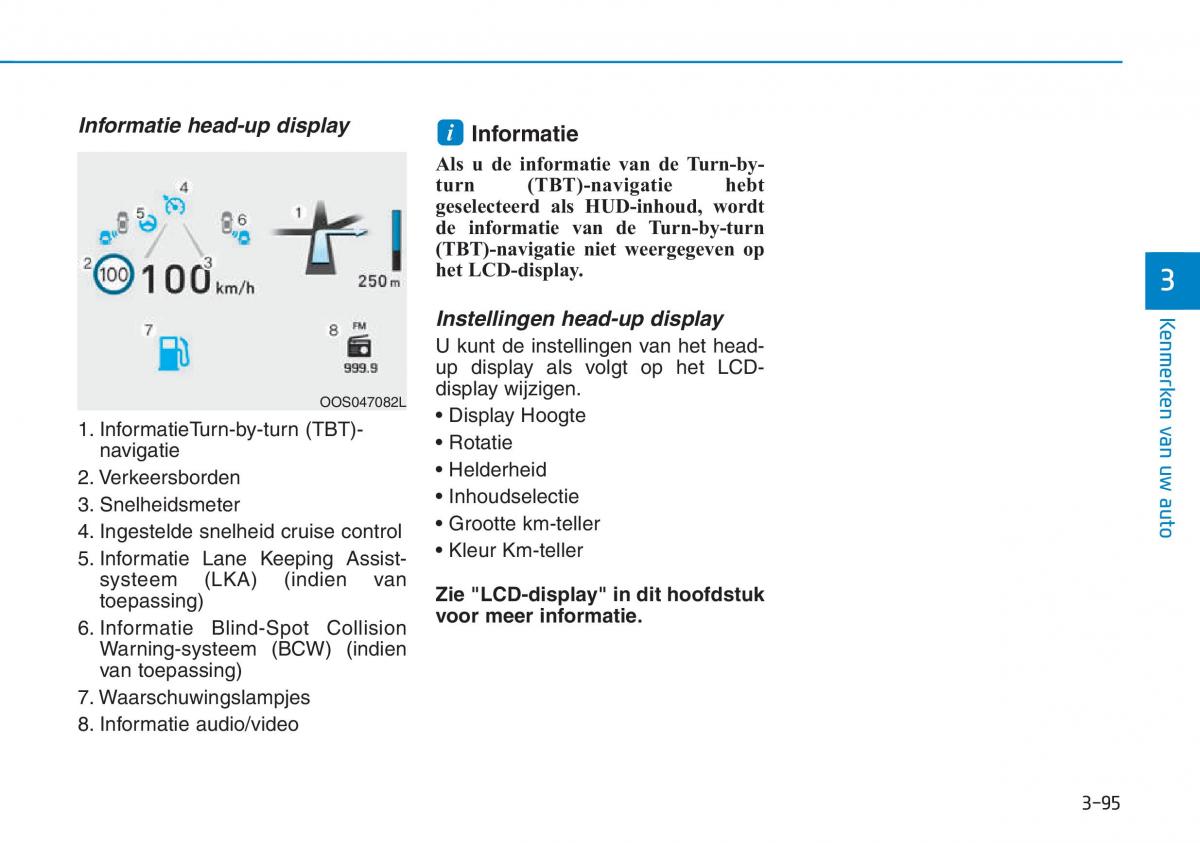 Informatie head-up display

4
5
6
1
2
100
100 km/h
3
250 m
7
8
FM
999.9

OOS047082L

1. InformatieTurn-by-turn (TBT)-navigatie
2. Verkeersborden
3. Snelheidsmeter
4. Ingestelde snelheid cruise control
5. Informatie Lane Keeping Assist-systeem (LKA) (indien van toepassing)
6. Informatie Blind-Spot Collision Warning-systeem (BCW) (indien van toepassing)
7. Waarschuwingslampjes
8. Informatie audio/video

i Informatie

Als u de informatie van de Turn-by-turn (TBT)-navigatie hebt geselecteerd als HUD-inhoud, wordt de informatie van de Turn-by-turn (TBT)-navigatie niet weergegeven op het LCD-display.

Instellingen head-up display

U kunt de instellingen van het head-up display als volgt op het LCD-display wijzigen.
• Display Hoogte
• Rotatie
• Helderheid
• Inhoudselectie
• Grootte km-teller
• Kleur Km-teller

Zie "LCD-display" in dit hoofdstuk voor meer informatie.

3
Kenmerken van uw auto

3-95